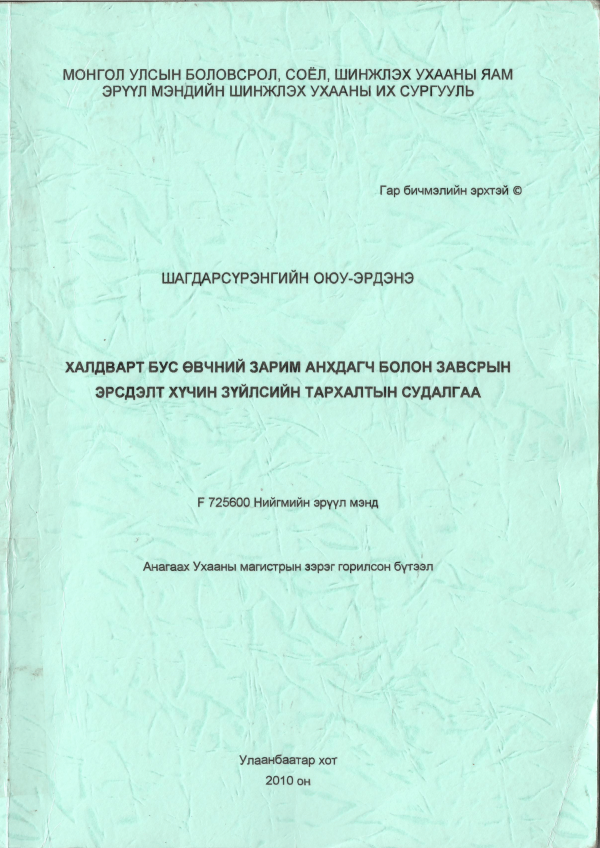 МОНГОЛ УЛСЫН БОЛОВСРОЛ, СОЁЛ, ШИНЖЛЭХ УХААНЫ ЯАМ
ЭРҮҮЛ МЭНДИЙН ШИНЖЛЭХ УХААНЫ ИХ СУРГУУЛЬ

Гар бичмэлийн эрхтэй ©

ШАГДАРСҮРЭНГИЙН ОЮУ-ЭРДЭНЭ

ХАЛДВАРТ БУС ӨВЧНИЙ ЗАРИМ АНХДАГЧ БОЛОН ЗАВСРЫН ЭРСДЭЛТ ХҮЧИН ЗҮЙЛСИЙН ТАРХАЛТЫН СУДАЛГАА

F 725600 Нийгмийн эрүүл мэнд

Анагаах Ухааны магистрын зэрэг горилсон бүтээл

Улаанбаатар хот
2010 он